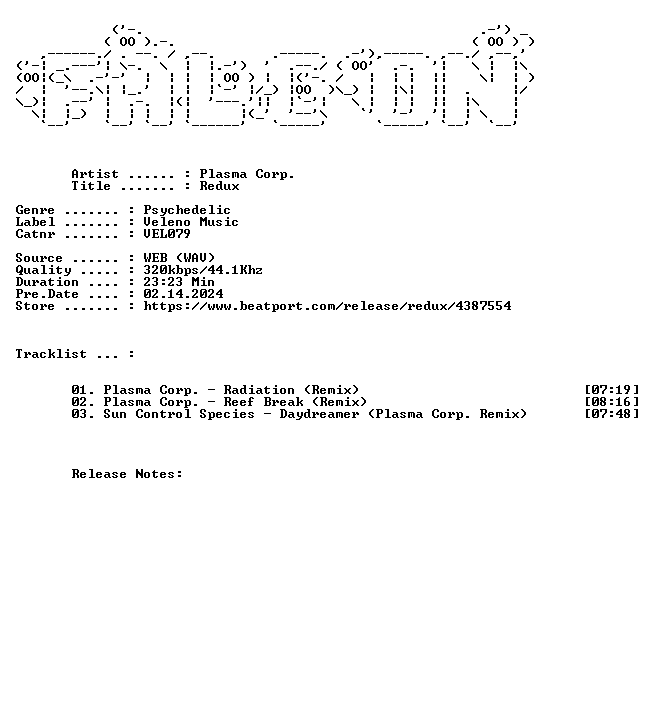 Artist ...... : Plasma Corp.
Title ....... : Redux

Genre ....... : Psychedelic
Label ....... : Veleno Music
Catnr ....... : VEL079

Source ...... : WEB (WAV)
Quality ..... : 320kbps/44.1Khz
Duration .... : 23:23 Min
Pre.Date .... : 02.14.2024
Store ....... : https://www.beatport.com/release/redux/4387554

Tracklist ... :

01. Plasma Corp. - Radiation (Remix) [07:19]
02. Plasma Corp. - Reef Break (Remix) [08:16]
03. Sun Control Species - Daydreamer (Plasma Corp. Remix) [07:48]

Release Notes: